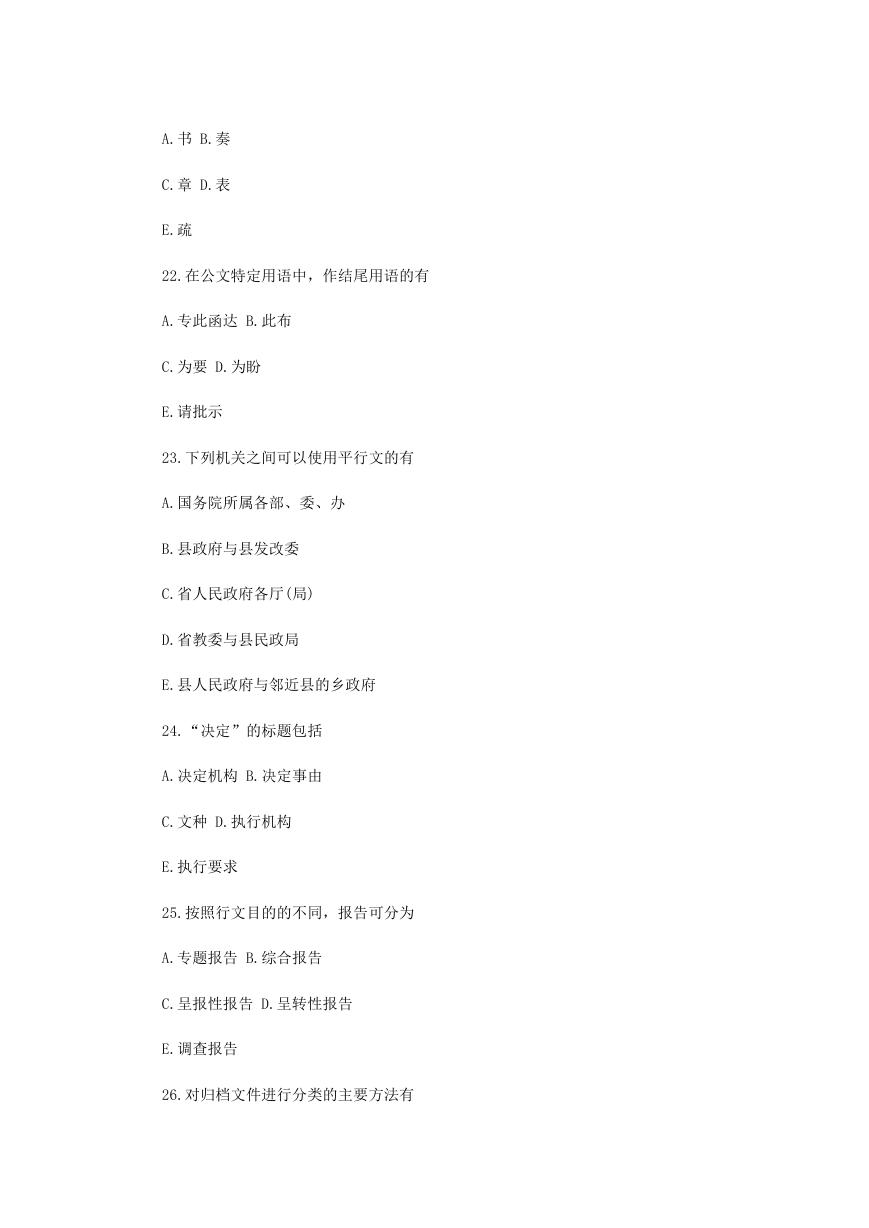 A.书 B.奏

C.章 D.表

E.疏

22.在公文特定用语中，作结尾用语的有

A.专此函达 B.此布

C.为要 D.为盼

E.请批示

23.下列机关之间可以使用平行文的有

A.国务院所属各部、委、办

B.县政府与县发改委

C.省人民政府各厅(局)

D.省教委与县民政局

E.县人民政府与邻近县的乡政府

24.“决定”的标题包括

A.决定机构 B.决定事由

C.文种 D.执行机构

E.执行要求

25.按照行文目的的不同，报告可分为

A.专题报告 B.综合报告

C.呈报性报告 D.呈转性报告

E.调查报告

26.对归档文件进行分类的主要方法有